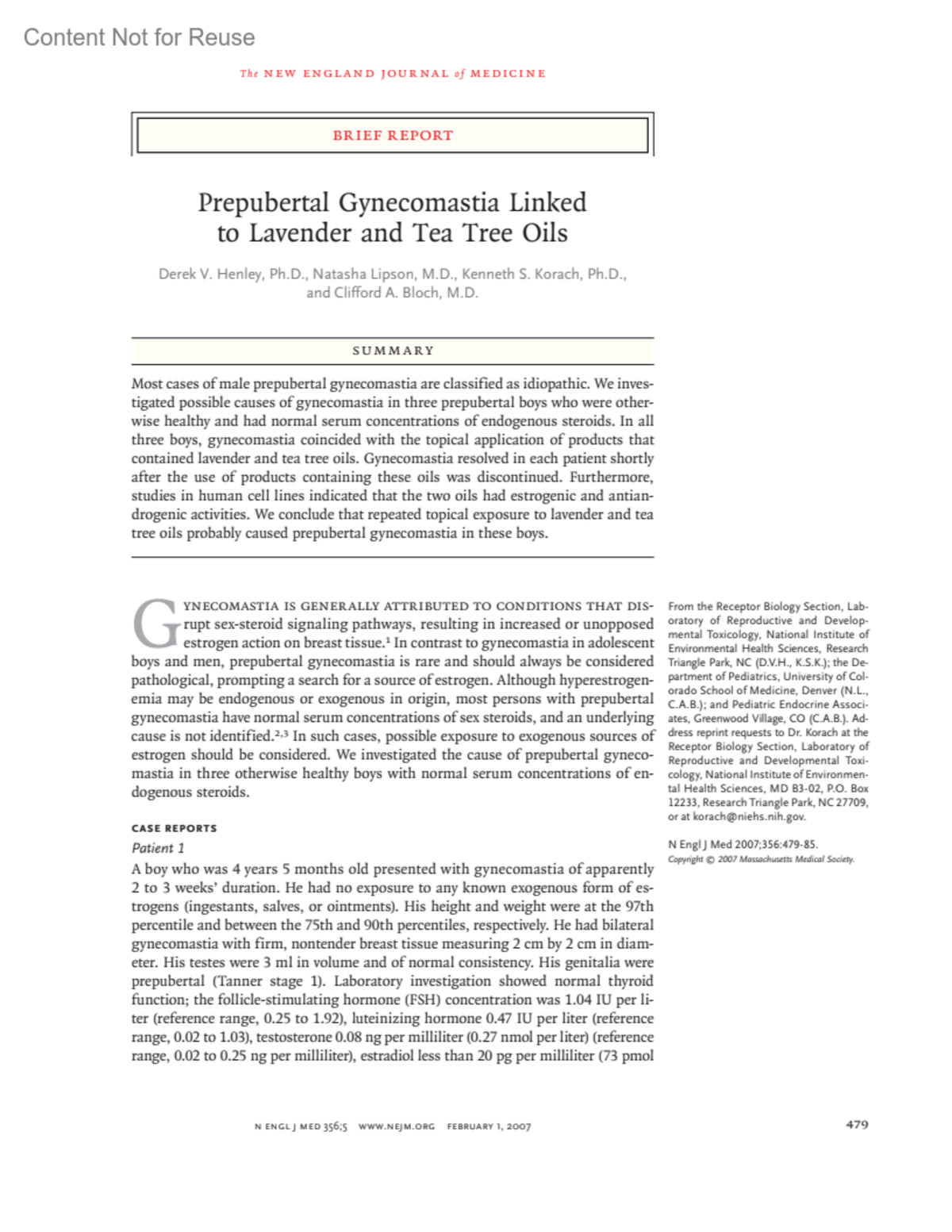 Content Not for Reuse

The NEW ENGLAND JOURNAL of MEDICINE

BRIEF REPORT

Prepubertal Gynecomastia Linked to Lavender and Tea Tree Oils

Derek V. Henley, Ph.D., Natasha Lipson, M.D., Kenneth S. Korach, Ph.D., and Clifford A. Bloch, M.D.

SUMMARY

Most cases of male prepubertal gynecomastia are classified as idiopathic. We investigated possible causes of gynecomastia in three prepubertal boys who were otherwise healthy and had normal serum concentrations of endogenous steroids. In all three boys, gynecomastia coincided with the topical application of products that contained lavender and tea tree oils. Gynecomastia resolved in each patient shortly after the use of products containing these oils was discontinued. Furthermore, studies in human cell lines indicated that the two oils had estrogenic and antiandrogenic activities. We conclude that repeated topical exposure to lavender and tea tree oils probably caused prepubertal gynecomastia in these boys.

GYNECOMASTIA IS GENERALLY ATTRIBUTED TO CONDITIONS THAT DISrupt sex-steroid signaling pathways, resulting in increased or unopposed estrogen action on breast tissue.$^1$ In contrast to gynecomastia in adolescent boys and men, prepubertal gynecomastia is rare and should always be considered pathological, prompting a search for a source of estrogen. Although hyperestrogenemia may be endogenous or exogenous in origin, most persons with prepubertal gynecomastia have normal serum concentrations of sex steroids, and an underlying cause is not identified.$^{2,3}$ In such cases, possible exposure to exogenous sources of estrogen should be considered. We investigated the cause of prepubertal gynecomastia in three otherwise healthy boys with normal serum concentrations of endogenous steroids.

CASE REPORTS

Patient 1

A boy who was 4 years 5 months old presented with gynecomastia of apparently 2 to 3 weeks' duration. He had no exposure to any known exogenous form of estrogens (ingestants, salves, or ointments). His height and weight were at the 97th percentile and between the 75th and 90th percentiles, respectively. He had bilateral gynecomastia with firm, nontender breast tissue measuring 2 cm by 2 cm in diameter. His testes were 3 ml in volume and of normal consistency. His genitalia were prepubertal (Tanner stage 1). Laboratory investigation showed normal thyroid function; the follicle-stimulating hormone (FSH) concentration was 1.04 IU per liter (reference range, 0.25 to 1.92), luteinizing hormone 0.47 IU per liter (reference range, 0.02 to 1.03), testosterone 0.08 ng per milliliter (0.27 nmol per liter) (reference range, 0.02 to 0.25 ng per milliliter), estradiol less than 20 pg per milliliter (73 pmol

From the Receptor Biology Section, Laboratory of Reproductive and Developmental Toxicology, National Institute of Environmental Health Sciences, Research Triangle Park, NC (D.V.H., K.S.K.); the Department of Pediatrics, University of Colorado School of Medicine, Denver (N.L., C.A.B.); and Pediatric Endocrine Associates, Greenwood Village, CO (C.A.B.). Address reprint requests to Dr. Korach at the Receptor Biology Section, Laboratory of Reproductive and Developmental Toxicology, National Institute of Environmental Health Sciences, MD B3-02, P.O. Box 12233, Research Triangle Park, NC 27709, or at korach@niehs.nih.gov.

N Engl J Med 2007;356:479-85.
Copyright © 2007 Massachusetts Medical Society.

N ENGL J MED 356;5 WWW.NEJM.ORG FEBRUARY 1, 2007

479